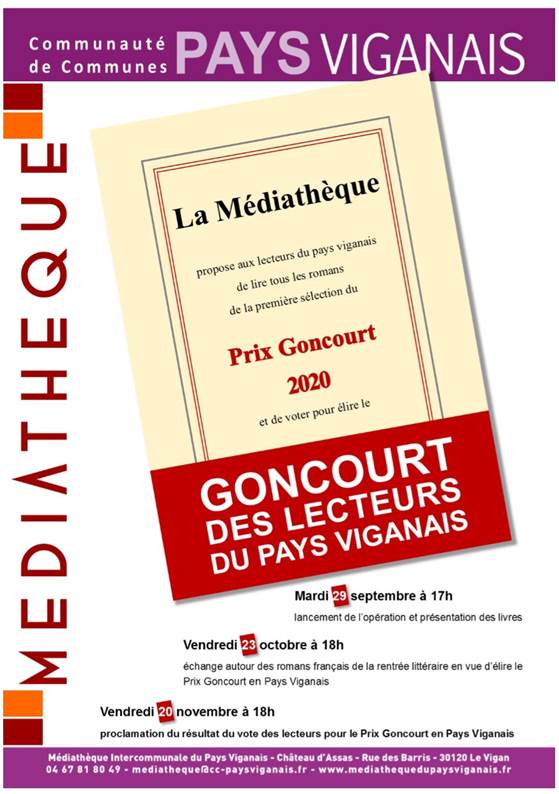 Communauté de Communes PAYS VIGANAIS

MEDIATHEQUE

La Médiathèque

propose aux lecteurs du pays viganais de lire tous les romans de la première sélection du

Prix Goncourt 2020

et de voter pour élire le

GONCOURT DES LECTEURS DU PAYS VIGANAIS

Mardi 29 septembre à 17h
lancement de l'opération et présentation des livres

Vendredi 23 octobre à 18h
échange autour des romans français de la rentrée littéraire en vue d'élire le Prix Goncourt en Pays Viganais

Vendredi 20 novembre à 18h
proclamation du résultat du vote des lecteurs pour le Prix Goncourt en Pays Viganais

Médiathèque Intercommunale du Pays Viganais - Château d'Assas - Rue des Barris - 30120 Le Vigan
04 67 81 80 49 - mediatheque@cc-paysviganais.fr - www.mediathequedupaysviganais.fr